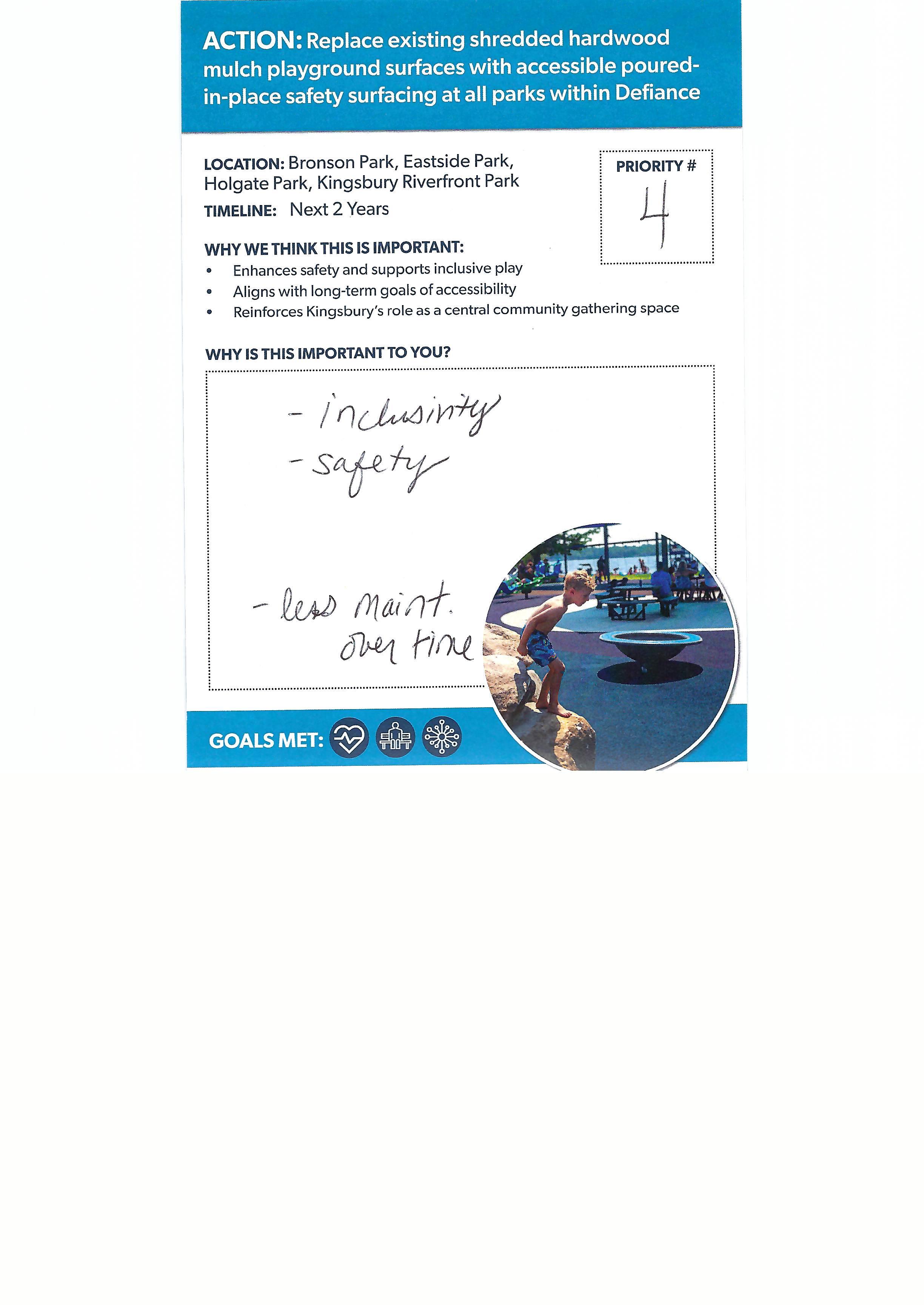 ACTION: Replace existing shredded hardwood mulch playground surfaces with accessible poured-in-place safety surfacing at all parks within Defiance

LOCATION: Bronson Park, Eastside Park, Holgate Park, Kingsbury Riverfront Park

TIMELINE: Next 2 Years

PRIORITY #
4

WHY WE THINK THIS IS IMPORTANT:
• Enhances safety and supports inclusive play
• Aligns with long-term goals of accessibility
• Reinforces Kingsbury's role as a central community gathering space

WHY IS THIS IMPORTANT TO YOU?

- inclusivity
- safety

- less maint.
over time

GOALS MET: